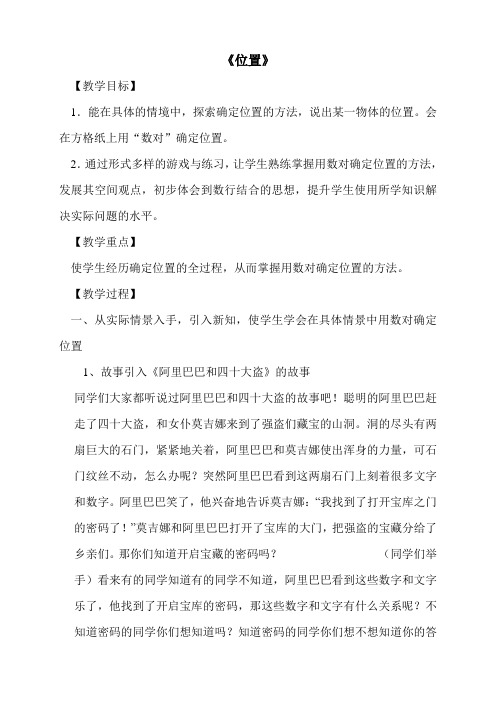 《位置》

【教学目标】

1．能在具体的情境中，探索确定位置的方法，说出某一物体的位置。会在方格纸上用“数对”确定位置。

2．通过形式多样的游戏与练习，让学生熟练掌握用数对确定位置的方法，发展其空间观点，初步体会到数行结合的思想，提升学生使用所学知识解决实际问题的水平。

【教学重点】

使学生经历确定位置的全过程，从而掌握用数对确定位置的方法。

【教学过程】

一、从实际情景入手，引入新知，使学生学会在具体情景中用数对确定位置

1、故事引入《阿里巴巴和四十大盗》的故事

同学们大家都听说过阿里巴巴和四十大盗的故事吧！聪明的阿里巴巴赶走了四十大盗，和女仆莫吉娜来到了强盗们藏宝的山洞。洞的尽头有两扇巨大的石门，紧紧地关着，阿里巴巴和莫吉娜使出浑身的力量，可石门纹丝不动，怎么办呢？突然阿里巴巴看到这两扇石门上刻着很多文字和数字。阿里巴巴笑了，他兴奋地告诉莫吉娜：“我找到了打开宝库之门的密码了！”莫吉娜和阿里巴巴打开了宝库的大门，把强盗的宝藏分给了乡亲们。那你们知道开启宝藏的密码吗？ （同学们举手）看来有的同学知道有的同学不知道，阿里巴巴看到这些数字和文字乐了，他找到了开启宝库的密码，那这些数字和文字有什么关系呢？不知道密码的同学你们想知道吗？知道密码的同学你们想不想知道你的答